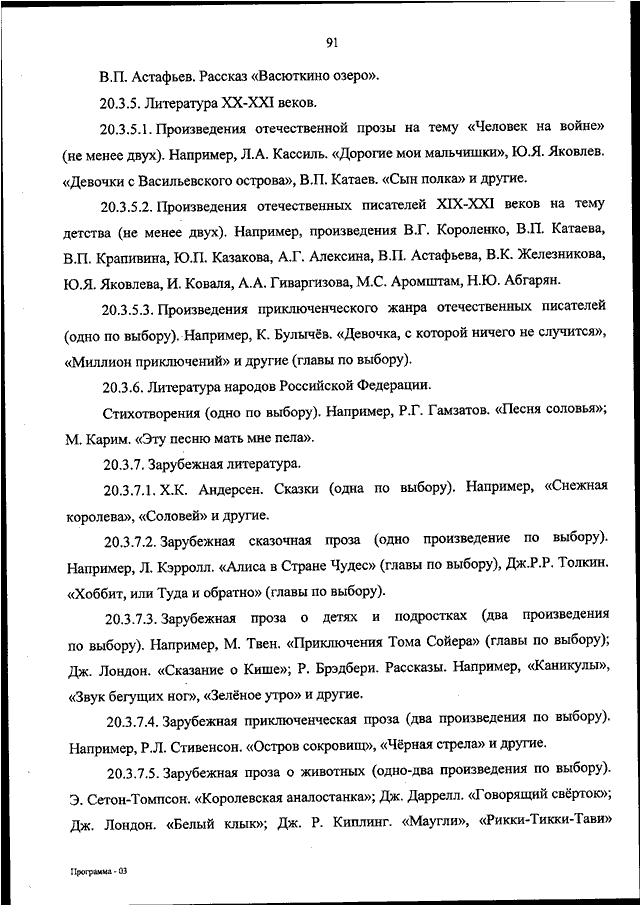 91

В.П. Астафьев. Рассказ «Васюткино озеро».

20.3.5. Литература XX-XXI веков.

20.3.5.1. Произведения отечественной прозы на тему «Человек на войне» (не менее двух). Например, Л.А. Кассиль. «Дорогие мои мальчишки», Ю.Я. Яковлев. «Девочки с Васильевского острова», В.П. Катаев. «Сын полка» и другие.

20.3.5.2. Произведения отечественных писателей XIX-XXI веков на тему детства (не менее двух). Например, произведения В.Г. Короленко, В.П. Катаева, В.П. Крапивина, Ю.П. Казакова, А.Г. Алексина, В.П. Астафьева, В.К. Железникова, Ю.Я. Яковлева, И. Коваля, А.А. Гиваргизова, М.С. Аромштам, Н.Ю. Абгарян.

20.3.5.3. Произведения приключенческого жанра отечественных писателей (одно по выбору). Например, К. Булычёв. «Девочка, с которой ничего не случится», «Миллион приключений» и другие (главы по выбору).

20.3.6. Литература народов Российской Федерации.

Стихотворения (одно по выбору). Например, Р.Г. Гамзатов. «Песня соловья»; М. Карим. «Эту песню мать мне пела».

20.3.7. Зарубежная литература.

20.3.7.1. Х.К. Андерсен. Сказки (одна по выбору). Например, «Снежная королева», «Соловей» и другие.

20.3.7.2. Зарубежная сказочная проза (одно произведение по выбору). Например, Л. Кэрролл. «Алиса в Стране Чудес» (главы по выбору), Дж.Р.Р. Толкин. «Хоббит, или Туда и обратно» (главы по выбору).

20.3.7.3. Зарубежная проза о детях и подростках (два произведения по выбору). Например, М. Твен. «Приключения Тома Сойера» (главы по выбору); Дж. Лондон. «Сказание о Кише»; Р. Брэдбери. Рассказы. Например, «Каникулы», «Звук бегущих ног», «Зелёное утро» и другие.

20.3.7.4. Зарубежная приключенческая проза (два произведения по выбору). Например, Р.Л. Стивенсон. «Остров сокровищ», «Чёрная стрела» и другие.

20.3.7.5. Зарубежная проза о животных (одно-два произведения по выбору). Э. Сетон-Томпсон. «Королевская аналостанка»; Дж. Даррелл. «Говорящий свёрток»; Дж. Лондон. «Белый клык»; Дж. Р. Киплинг. «Маугли», «Рикки-Тикки-Тави»

Программа - 03